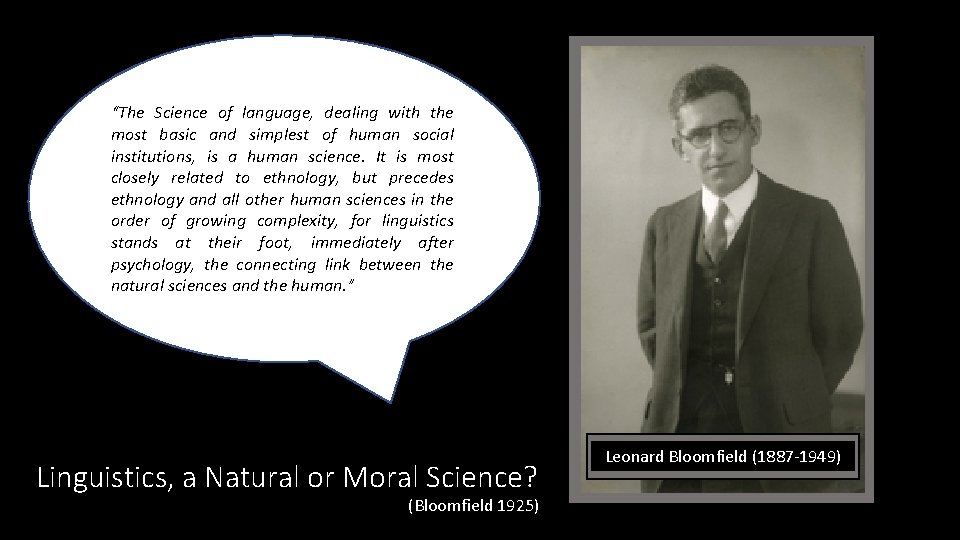 "The Science of language, dealing with the most basic and simplest of human social institutions, is a human science. It is most closely related to ethnology, but precedes ethnology and all other human sciences in the order of growing complexity, for linguistics stands at their foot, immediately after psychology, the connecting link between the natural sciences and the human."

Leonard Bloomfield (1887-1949)

Linguistics, a Natural or Moral Science?

(Bloomfield 1925)